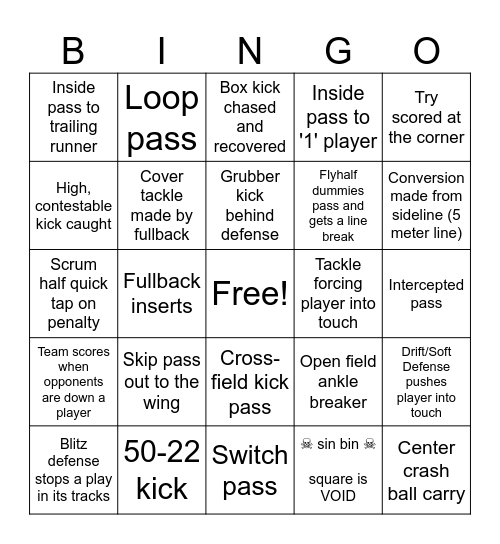 | B | I | N | G | O |
|---|---|---|---|---|
| Inside pass to trailing runner | Loop pass | Box kick chased and recovered | Inside pass to '1' player | Try scored at the corner |
| High, contestable kick caught | Cover tackle made by fullback | Grubber kick behind defense | Flyhalf dummies pass and gets a line break | Conversion made from sideline (5 meter line) |
| Scrum half quick tap on penalty | Fullback inserts | Free! | Tackle forcing player into touch | Intercepted pass |
| Team scores when opponents are down a player | Skip pass out to the wing | Cross-field kick pass | Open field ankle breaker | Drift/Soft Defense pushes player into touch |
| Blitz defense stops a play in its tracks | 50-22 kick | Switch pass | ☠ sin bin ☠ square is VOID | Center crash ball carry |